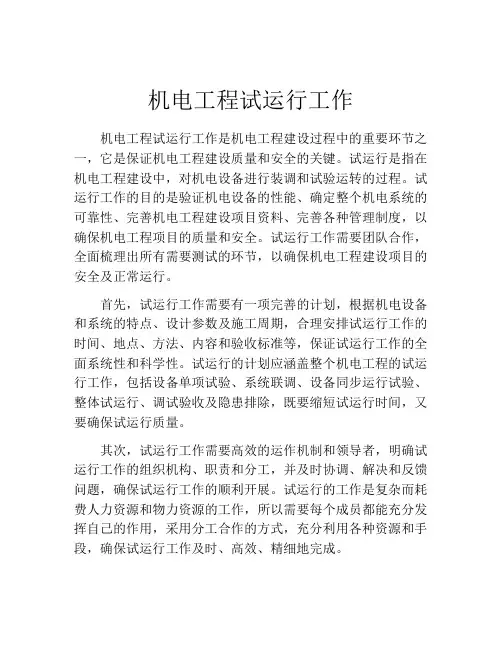 机电工程试运行工作

机电工程试运行工作是机电工程建设过程中的重要环节之一，它是保证机电工程建设质量和安全的关键。试运行是指在机电工程建设中，对机电设备进行装调和试验运转的过程。试运行工作的目的是验证机电设备的性能、确定整个机电系统的可靠性、完善机电工程建设项目资料、完善各种管理制度，以确保机电工程项目的质量和安全。试运行工作需要团队合作，全面梳理出所有需要测试的环节，以确保机电工程建设项目的安全及正常运行。

首先，试运行工作需要有一项完善的计划，根据机电设备和系统的特点、设计参数及施工周期，合理安排试运行工作的时间、地点、方法、内容和验收标准等，保证试运行工作的全面系统性和科学性。试运行的计划应涵盖整个机电工程的试运行工作，包括设备单项试验、系统联调、设备同步运行试验、整体试运行、调试验收及隐患排除，既要缩短试运行时间，又要确保试运行质量。

其次，试运行工作需要高效的运作机制和领导者，明确试运行工作的组织机构、职责和分工，并及时协调、解决和反馈问题，确保试运行工作的顺利开展。试运行的工作是复杂而耗费人力资源和物力资源的工作，所以需要每个成员都能充分发挥自己的作用，采用分工合作的方式，充分利用各种资源和手段，确保试运行工作及时、高效、精细地完成。